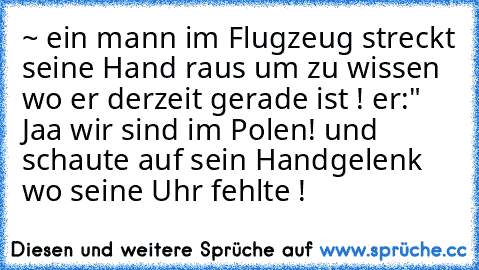 ~ ein mann im Flugzeug streckt seine Hand raus um zu wissen wo er derzeit gerade ist ! er:" Jaa wir sind im Polen! und schaute auf sein Handgelenk wo seine Uhr fehlte !

Diesen und weitere Sprüche auf www.sprüche.cc